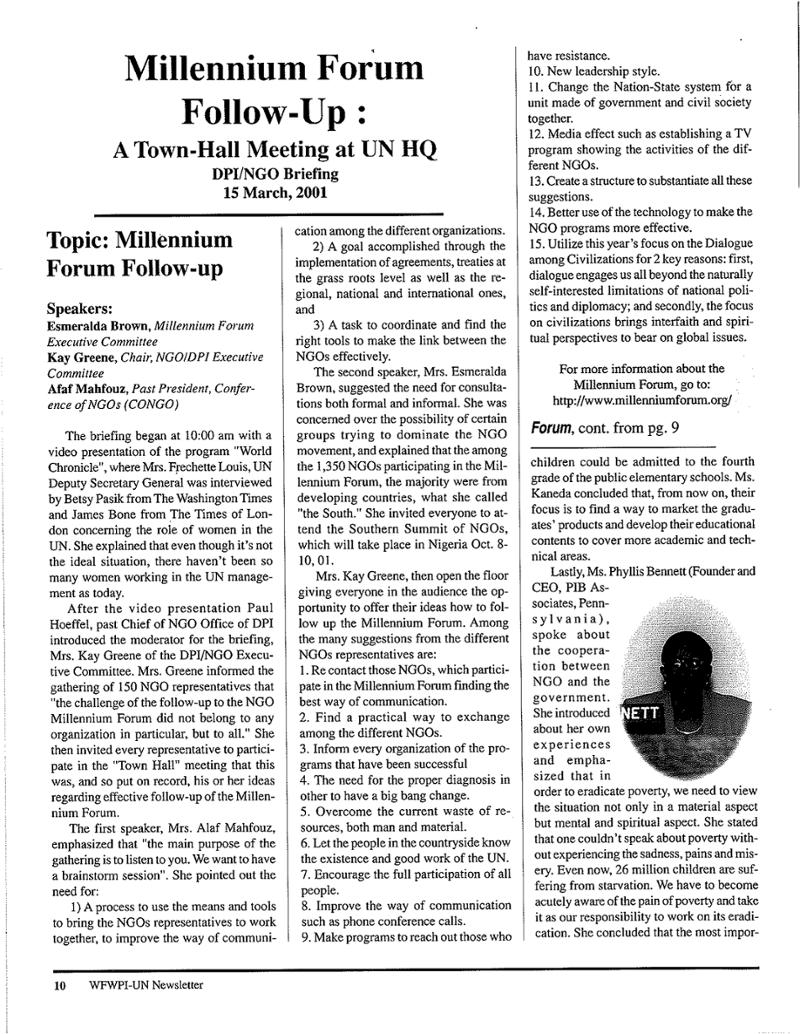 Millennium Forum Follow-Up :

A Town-Hall Meeting at UN HQ

DPI/NGO Briefing
15 March, 2001

Topic: Millennium Forum Follow-up

Speakers:
Esmeralda Brown, Millennium Forum Executive Committee
Kay Greene, Chair, NGO/DPI Executive Committee
Afaf Mahfouz, Past President, Conference of NGOs (CONGO)

The briefing began at 10:00 am with a video presentation of the program "World Chronicle", where Mrs. Frechette Louis, UN Deputy Secretary General was interviewed by Betsy Pasik from The Washington Times and James Bone from The Times of London concerning the role of women in the UN. She explained that even though it's not the ideal situation, there haven't been so many women working in the UN management as today.

After the video presentation Paul Hoeffel, past Chief of NGO Office of DPI introduced the moderator for the briefing, Mrs. Kay Greene of the DPI/NGO Executive Committee. Mrs. Greene informed the gathering of 150 NGO representatives that "the challenge of the follow-up to the NGO Millennium Forum did not belong to any organization in particular, but to all." She then invited every representative to participate in the "Town Hall" meeting that this was, and so put on record, his or her ideas regarding effective follow-up of the Millennium Forum.

The first speaker, Mrs. Alaf Mahfouz, emphasized that "the main purpose of the gathering is to listen to you. We want to have a brainstorm session". She pointed out the need for:

1) A process to use the means and tools to bring the NGOs representatives to work together, to improve the way of communication among the different organizations.

2) A goal accomplished through the implementation of agreements, treaties at the grass roots level as well as the regional, national and international ones, and

3) A task to coordinate and find the right tools to make the link between the NGOs effectively.

The second speaker, Mrs. Esmeralda Brown, suggested the need for consultations both formal and informal. She was concerned over the possibility of certain groups trying to dominate the NGO movement, and explained that the among the 1,350 NGOs participating in the Millennium Forum, the majority were from developing countries, what she called "the South." She invited everyone to attend the Southern Summit of NGOs, which will take place in Nigeria Oct. 8-10, 01.

Mrs. Kay Greene, then open the floor giving everyone in the audience the opportunity to offer their ideas how to follow up the Millennium Forum. Among the many suggestions from the different NGOs representatives are:
1. Re contact those NGOs, which participate in the Millennium Forum finding the best way of communication.
2. Find a practical way to exchange among the different NGOs.
3. Inform every organization of the programs that have been successful
4. The need for the proper diagnosis in other to have a big bang change.
5. Overcome the current waste of resources, both man and material.
6. Let the people in the countryside know the existence and good work of the UN.
7. Encourage the full participation of all people.
8. Improve the way of communication such as phone conference calls.
9. Make programs to reach out those who have resistance.
10. New leadership style.
11. Change the Nation-State system for a unit made of government and civil society together.
12. Media effect such as establishing a TV program showing the activities of the different NGOs.
13. Create a structure to substantiate all these suggestions.
14. Better use of the technology to make the NGO programs more effective.
15. Utilize this year's focus on the Dialogue among Civilizations for 2 key reasons: first, dialogue engages us all beyond the naturally self-interested limitations of national politics and diplomacy; and secondly, the focus on civilizations brings interfaith and spiritual perspectives to bear on global issues.

For more information about the Millennium Forum, go to:
http://www.millenniumforum.org/

Forum, cont. from pg. 9

children could be admitted to the fourth grade of the public elementary schools. Ms. Kaneda concluded that, from now on, their focus is to find a way to market the graduates' products and develop their educational contents to cover more academic and technical areas.

Lastly, Ms. Phyllis Bennett (Founder and CEO, PIB Associates, Pennsylvania), spoke about the cooperation between NGO and the government. She introduced about her own experiences and emphasized that in order to eradicate poverty, we need to view the situation not only in a material aspect but mental and spiritual aspect. She stated that one couldn't speak about poverty without experiencing the sadness, pains and misery. Even now, 26 million children are suffering from starvation. We have to become acutely aware of the pain of poverty and take it as our responsibility to work on its eradication. She concluded that the most impor-

10 WFWPI-UN Newsletter